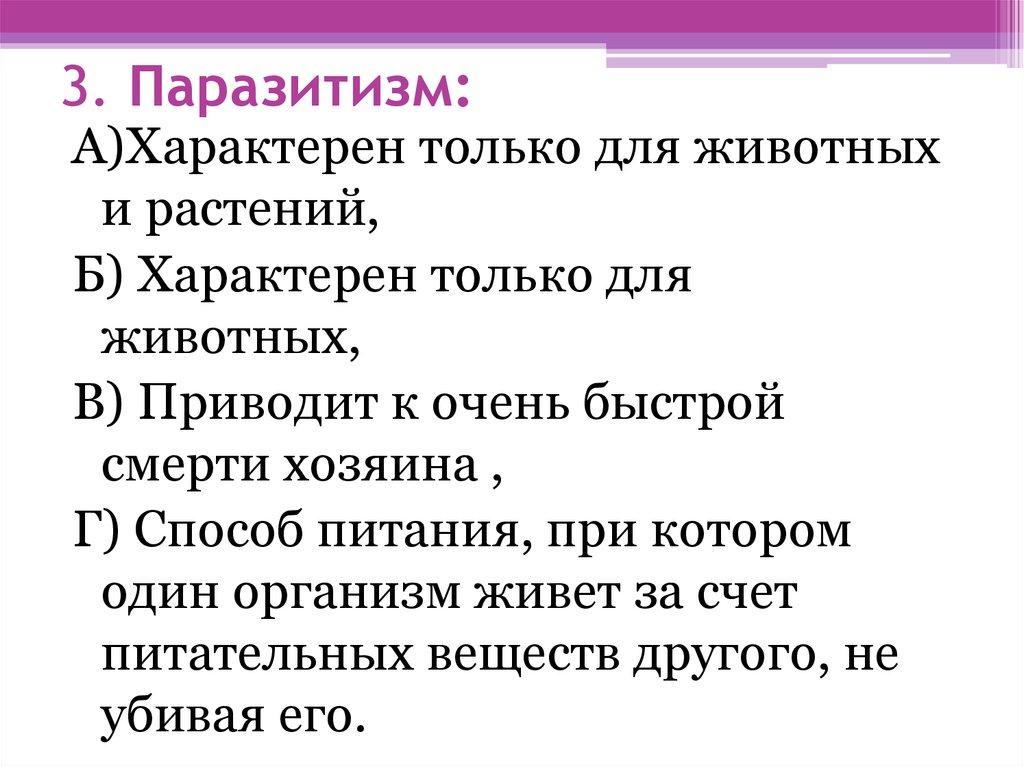 3. Паразитизм:

А)Характерен только для животных и растений,

Б) Характерен только для животных,

В) Приводит к очень быстрой смерти хозяина ,

Г) Способ питания, при котором один организм живет за счет питательных веществ другого, не убивая его.